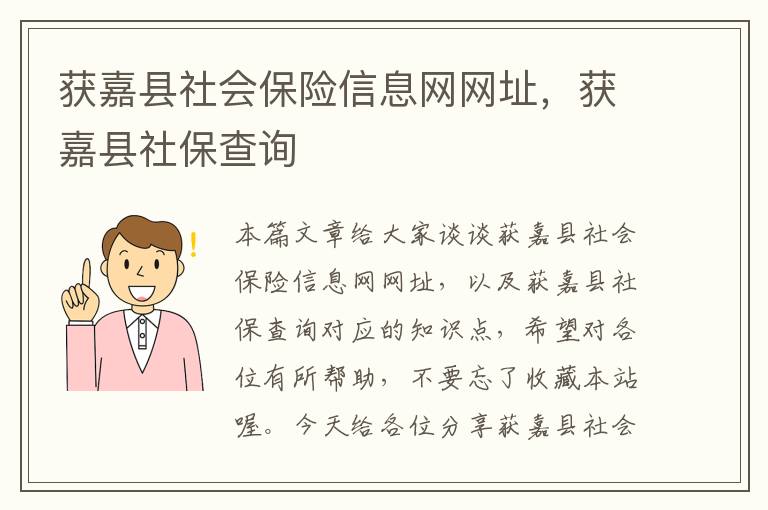 获嘉县社会保险信息网网址，获嘉县社保查询

本篇文章给大家谈谈获嘉县社会保险信息网网址，以及获嘉县社保查询对应的知识点，希望对各位有所帮助，不要忘了收藏本站喔。今天给各位分享获嘉县社会